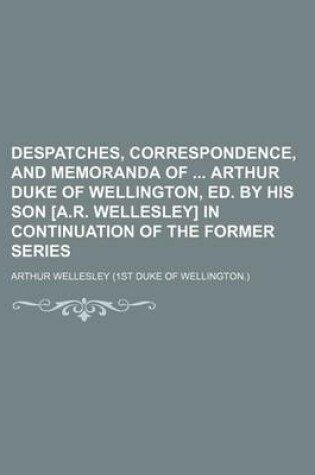 DESPATCHES, CORRESPONDENCE, AND MEMORANDA OF ... ARTHUR DUKE OF WELLINGTON, ED. BY HIS SON [A.R. WELLESLEY] IN CONTINUATION OF THE FORMER SERIES

ARTHUR WELLESLEY (1ST DUKE OF WELLINGTON.)